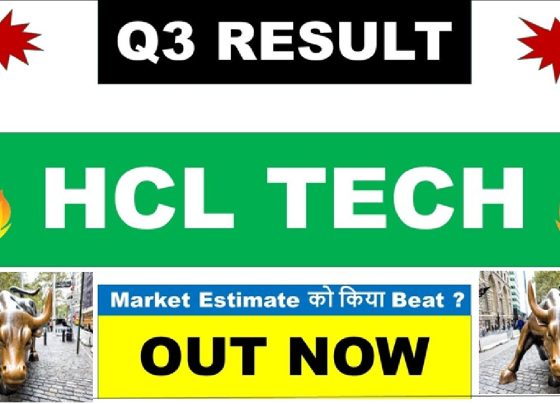 Q3 RESULT

HCL TECH

Market Estimate को किया Beat ?

OUT NOW